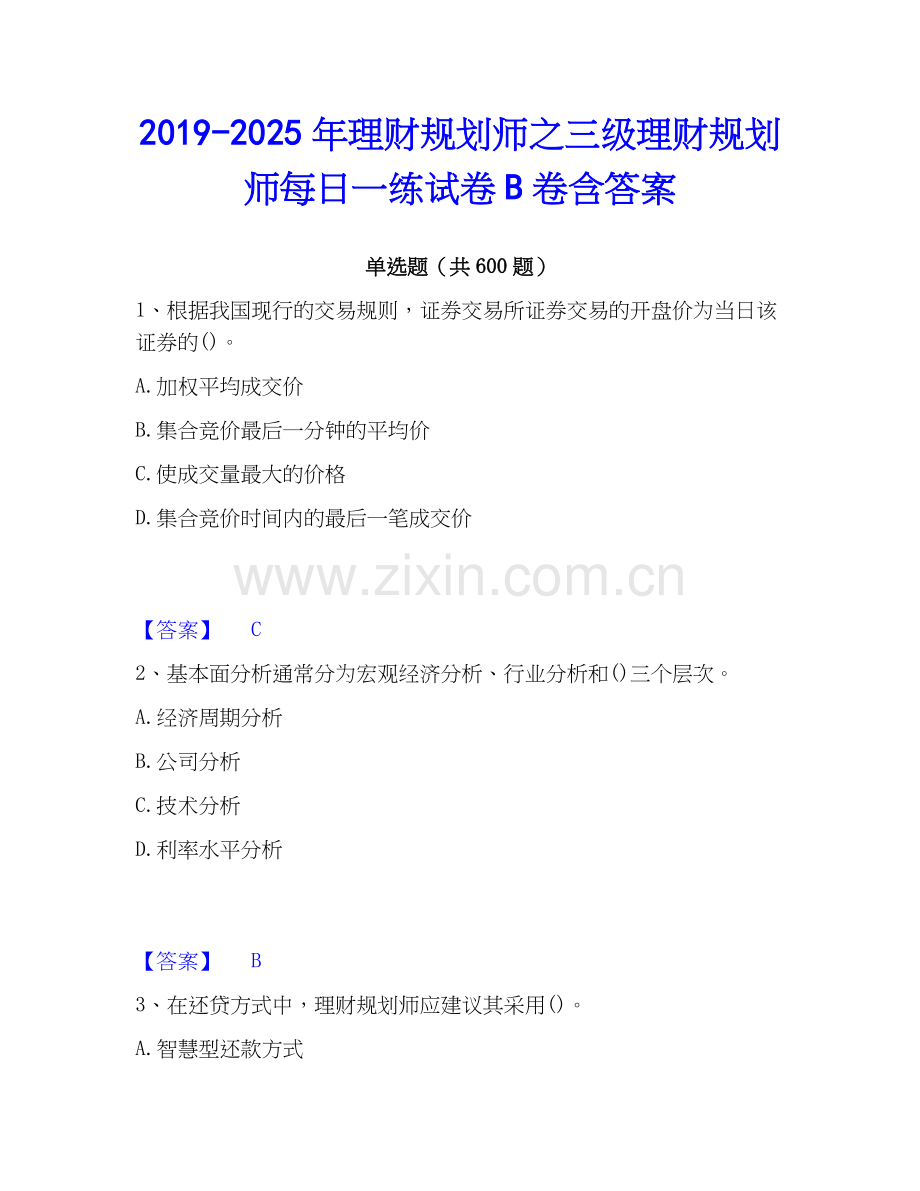 2019-2025年理财规划师之三级理财规划师每日一练试卷B卷含答案

单选题（共600题）

1、根据我国现行的交易规则，证券交易所证券交易的开盘价为当日该证券的()。

A.加权平均成交价

B.集合竞价最后一分钟的平均价

C.使成交量最大的价格

D.集合竞价时间内的最后一笔成交价

【答案】 C

2、基本面分析通常分为宏观经济分析、行业分析和()三个层次。

A.经济周期分析

B.公司分析

C.技术分析

D.利率水平分析

【答案】 B

3、在还贷方式中，理财规划师应建议其采用()。

A.智慧型还款方式

www.zixin.com.cn